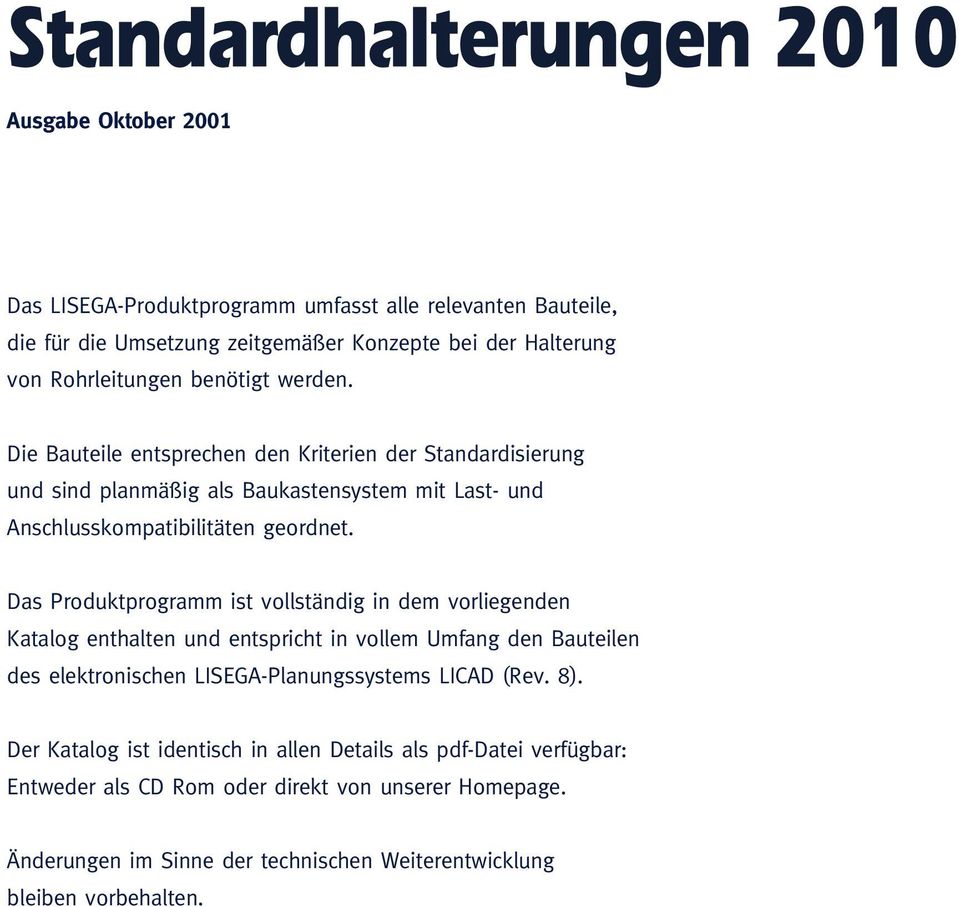 Standardhalterungen 2010

Ausgabe Oktober 2001

Das LISEGA-Produktprogramm umfasst alle relevanten Bauteile, die für die Umsetzung zeitgemäßer Konzepte bei der Halterung von Rohrleitungen benötigt werden.

Die Bauteile entsprechen den Kriterien der Standardisierung und sind planmäßig als Baukastensystem mit Last- und Anschlusskompatibilitäten geordnet.

Das Produktprogramm ist vollständig in dem vorliegenden Katalog enthalten und entspricht in vollem Umfang den Bauteilen des elektronischen LISEGA-Planungssystems LICAD (Rev. 8).

Der Katalog ist identisch in allen Details als pdf-Datei verfügbar: Entweder als CD Rom oder direkt von unserer Homepage.

Änderungen im Sinne der technischen Weiterentwicklung bleiben vorbehalten.